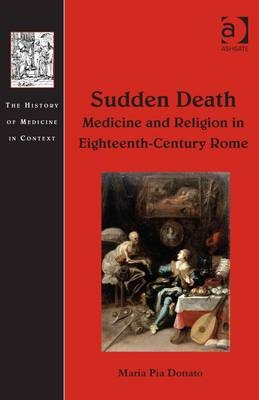 THE HISTORY OF MEDICINE IN CONTEXT

ASHGATE

Sudden Death
Medicine and Religion in Eighteenth-Century Rome

Maria Pia Donato